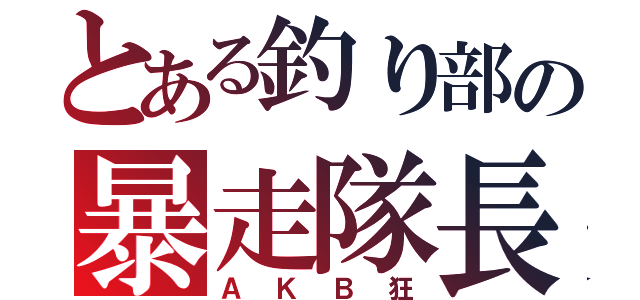 とある釣り部の
暴走隊長
ＡＫＢ狂